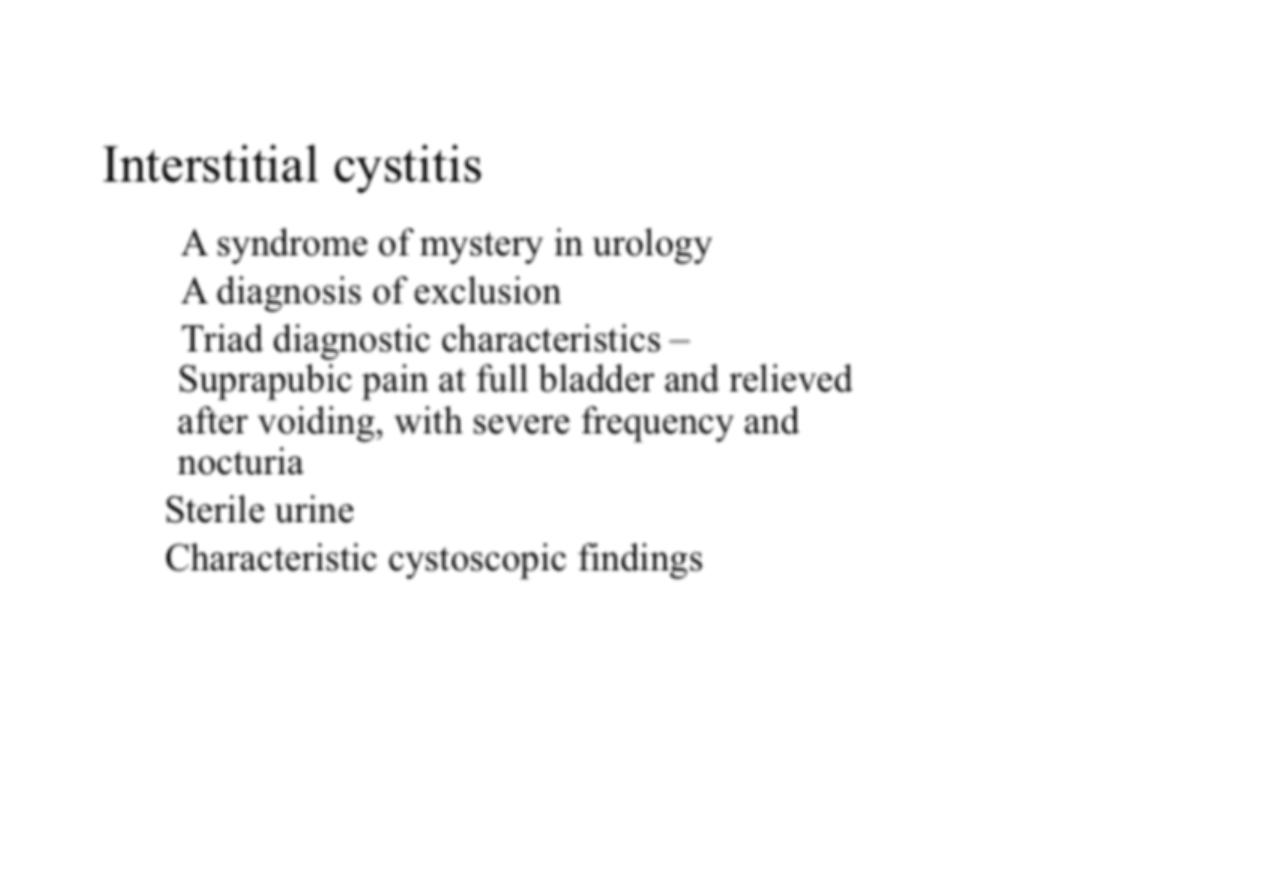 Interstitial cystitis

A syndrome of mystery in urology

A diagnosis of exclusion

Triad diagnostic characteristics – Suprapubic pain at full bladder and relieved after voiding, with severe frequency and nocturia

Sterile urine

Characteristic cystoscopic findings